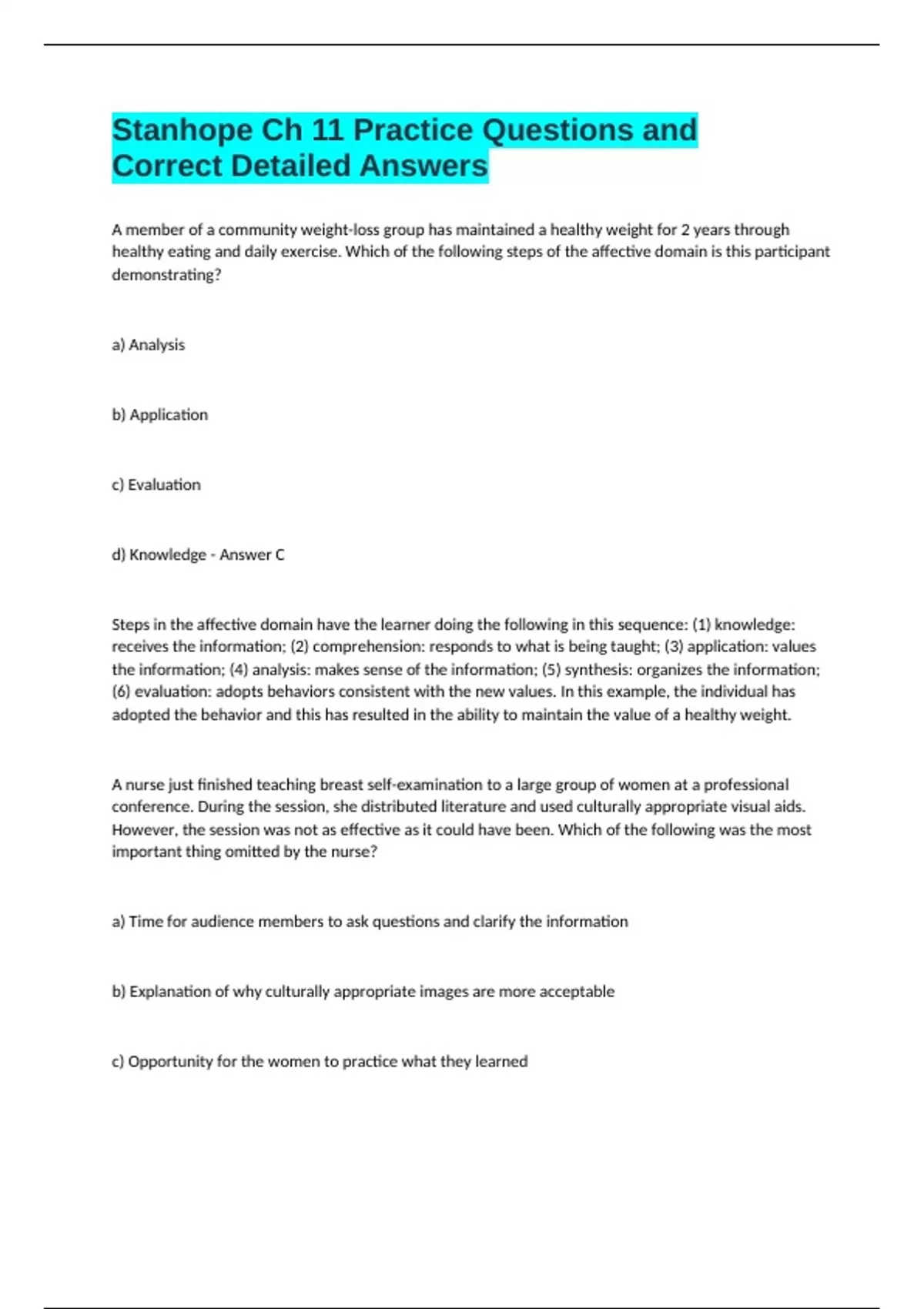 Stanhope Ch 11 Practice Questions and Correct Detailed Answers

A member of a community weight-loss group has maintained a healthy weight for 2 years through healthy eating and daily exercise. Which of the following steps of the affective domain is this participant demonstrating?

a) Analysis

b) Application

c) Evaluation

d) Knowledge - Answer C

Steps in the affective domain have the learner doing the following in this sequence: (1) knowledge: receives the information; (2) comprehension: responds to what is being taught; (3) application: values the information; (4) analysis: makes sense of the information; (5) synthesis: organizes the information; (6) evaluation: adopts behaviors consistent with the new values. In this example, the individual has adopted the behavior and this has resulted in the ability to maintain the value of a healthy weight.

A nurse just finished teaching breast self-examination to a large group of women at a professional conference. During the session, she distributed literature and used culturally appropriate visual aids. However, the session was not as effective as it could have been. Which of the following was the most important thing omitted by the nurse?

a) Time for audience members to ask questions and clarify the information

b) Explanation of why culturally appropriate images are more acceptable

c) Opportunity for the women to practice what they learned